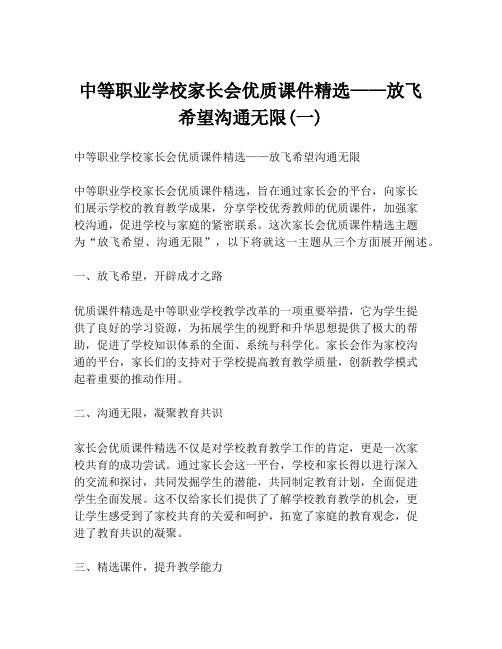 中等职业学校家长会优质课件精选——放飞希望沟通无限(一)

中等职业学校家长会优质课件精选——放飞希望沟通无限

中等职业学校家长会优质课件精选，旨在通过家长会的平台，向家长们展示学校的教育教学成果，分享学校优秀教师的优质课件，加强家校沟通，促进学校与家庭的紧密联系。这次家长会优质课件精选主题为“放飞希望、沟通无限”，以下将就这一主题从三个方面展开阐述。

一、放飞希望，开辟成才之路

优质课件精选是中等职业学校教学改革的一项重要举措，它为学生提供了良好的学习资源，为拓展学生的视野和升华思想提供了极大的帮助，促进了学校知识体系的全面、系统与科学化。家长会作为家校沟通的平台，家长们的支持对于学校提高教育教学质量，创新教学模式起着重要的推动作用。

二、沟通无限，凝聚教育共识

家长会优质课件精选不仅是对学校教育教学工作的肯定，更是一次家校共育的成功尝试。通过家长会这一平台，学校和家长得以进行深入的交流和探讨，共同发掘学生的潜能，共同制定教育计划，全面促进学生全面发展。这不仅给家长们提供了了解学校教育教学的机会，更让学生感受到了家校共育的关爱和呵护，拓宽了家庭的教育观念，促进了教育共识的凝聚。

三、精选课件，提升教学能力